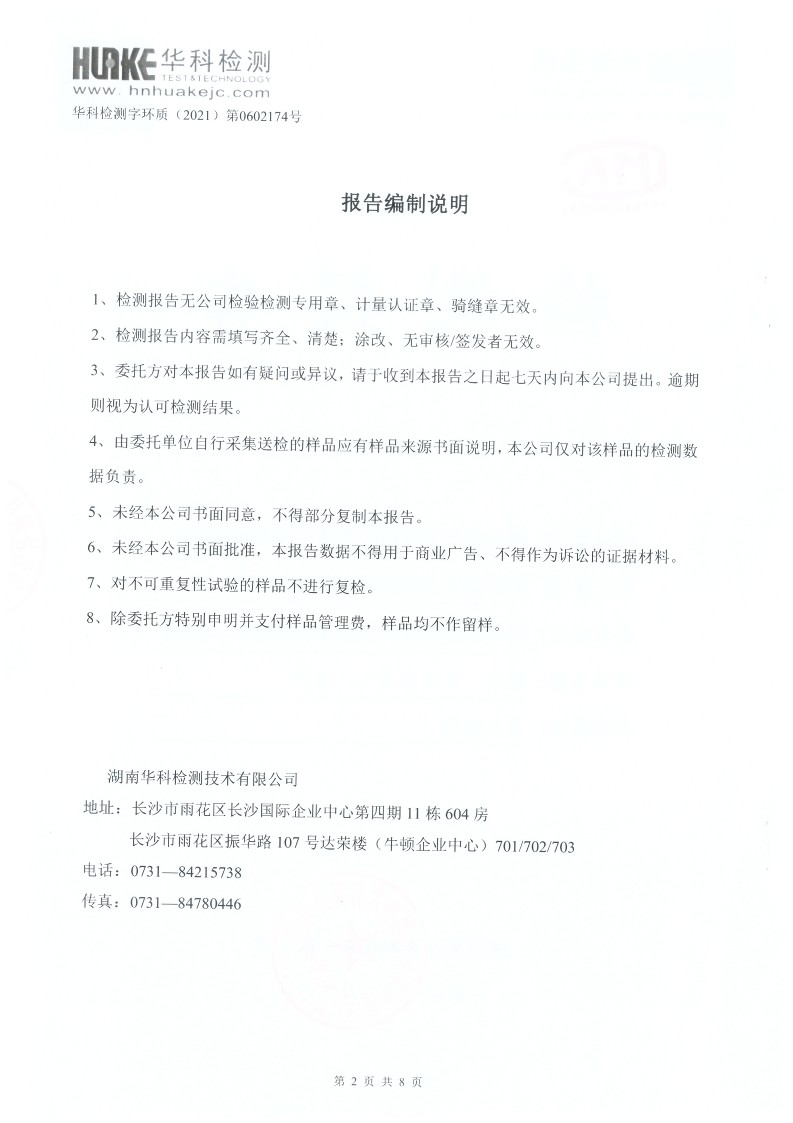 HUAKE 华科检测
TEST&TECHNOLOGY
www.hnhuakejc.com
华科检测字环质（2021）第0602174号

报告编制说明

1、检测报告无公司检验检测专用章、计量认证章、骑缝章无效。

2、检测报告内容需填写齐全、清楚；涂改、无审核/签发者无效。

3、委托方对本报告如有疑问或异议，请于收到本报告之日起七天内向本公司提出。逾期则视为认可检测结果。

4、由委托单位自行采集送检的样品应有样品来源书面说明，本公司仅对该样品的检测数据负责。

5、未经本公司书面同意，不得部分复制本报告。

6、未经本公司书面批准，本报告数据不得用于商业广告、不得作为诉讼的证据材料。

7、对不可重复性试验的样品不进行复检。

8、除委托方特别申明并支付样品管理费，样品均不作留样。

湖南华科检测技术有限公司
地址：长沙市雨花区长沙国际企业中心第四期 11 栋 604 房
长沙市雨花区振华路 107 号达荣楼（牛顿企业中心）701/702/703
电话：0731—84215738
传真：0731—84780446

第 2 页 共 8 页